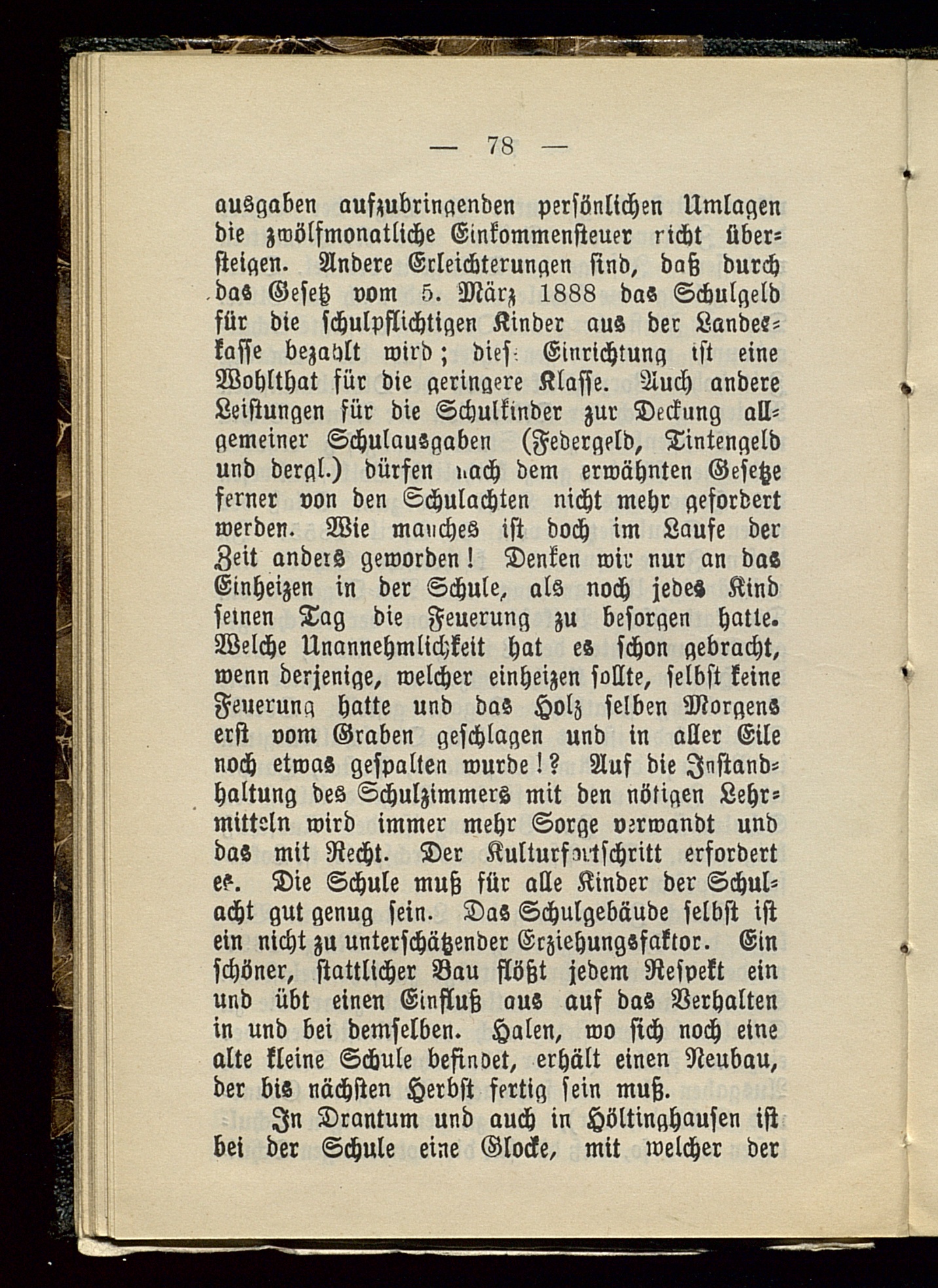 — 78 —

ausgaben aufzubringenden persönlichen Umlagen die zwölfmonatliche Einkommensteuer nicht übersteigen. Andere Erleichterungen sind, daß durch das Gesetz vom 5. März 1888 das Schulgeld für die schulpflichtigen Kinder aus der Landeskasse bezahlt wird; diese Einrichtung ist eine Wohlthat für die geringere Klasse. Auch andere Leistungen für die Schulkinder zur Deckung allgemeiner Schulausgaben (Federgeld, Tintengeld und dergl.) dürfen nach dem erwähnten Gesetze ferner von den Schulachten nicht mehr gefordert werden. Wie manches ist doch im Laufe der Zeit anders geworden! Denken wir nur an das Einheizen in der Schule, als noch jedes Kind seinen Tag die Feuerung zu besorgen hatte. Welche Unannehmlichkeit hat es schon gebracht, wenn derjenige, welcher einheizen sollte, selbst keine Feuerung hatte und das Holz selben Morgens erst vom Graben geschlagen und in aller Eile noch etwas gespalten wurde!? Auf die Instandhaltung des Schulzimmers mit den nötigen Lehrmitteln wird immer mehr Sorge verwandt und das mit Recht. Der Kulturfortschritt erfordert es. Die Schule muß für alle Kinder der Schulacht gut genug sein. Das Schulgebäude selbst ist ein nicht zu unterschätzender Erziehungsfaktor. Ein schöner, stattlicher Bau flößt jedem Respekt ein und übt einen Einfluß aus auf das Verhalten in und bei demselben. Halen, wo sich noch eine alte kleine Schule befindet, erhält einen Neubau, der bis nächsten Herbst fertig sein muß.

In Drantum und auch in Höltinghausen ist bei der Schule eine Glocke, mit welcher der